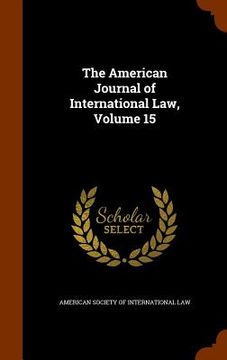 The American Journal of International Law, Volume 15

Scholar
SELECT

AMERICAN SOCIETY OF INTERNATIONAL LAW